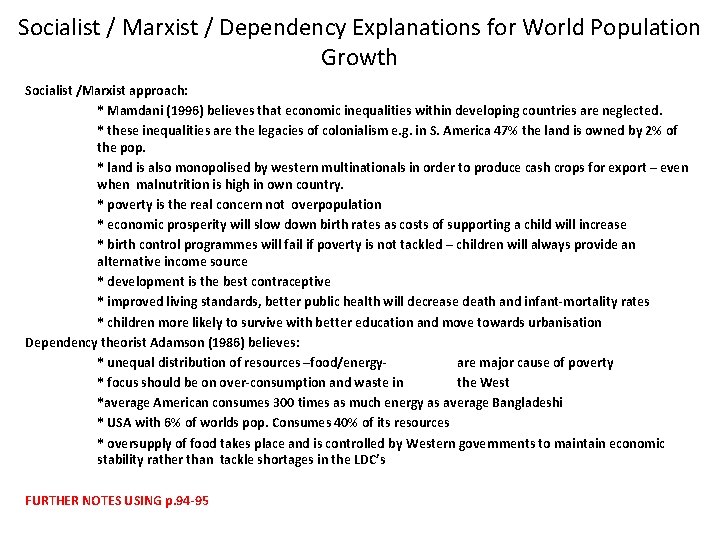 Socialist / Marxist / Dependency Explanations for World Population Growth

Socialist /Marxist approach:

* Mamdani (1996) believes that economic inequalities within developing countries are neglected.

* these inequalities are the legacies of colonialism e.g. in S. America 47% the land is owned by 2% of the pop.

* land is also monopolised by western multinationals in order to produce cash crops for export – even when malnutrition is high in own country.

* poverty is the real concern not overpopulation

* economic prosperity will slow down birth rates as costs of supporting a child will increase

* birth control programmes will fail if poverty is not tackled – children will always provide an alternative income source

* development is the best contraceptive

* improved living standards, better public health will decrease death and infant-mortality rates

* children more likely to survive with better education and move towards urbanisation

Dependency theorist Adamson (1986) believes:

* unequal distribution of resources –food/energy- are major cause of poverty

* focus should be on over-consumption and waste in the West

*average American consumes 300 times as much energy as average Bangladeshi

* USA with 6% of worlds pop. Consumes 40% of its resources

* oversupply of food takes place and is controlled by Western governments to maintain economic stability rather than tackle shortages in the LDC's

FURTHER NOTES USING p.94-95